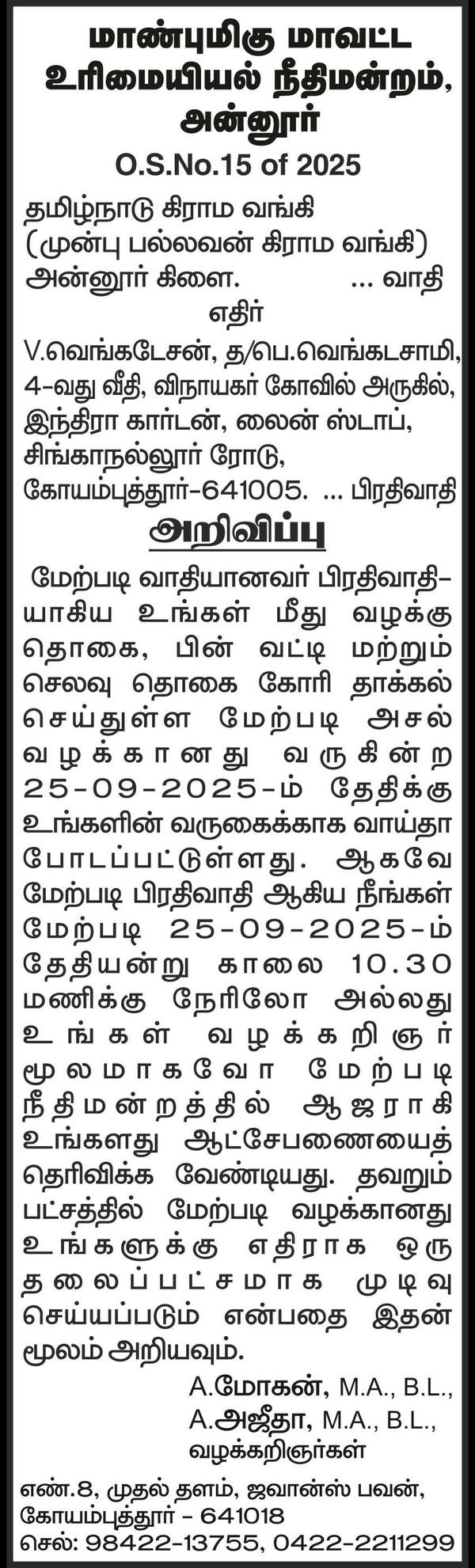 மாண்புமிகு மாவட்ட உரிமையியல் நீதிமன்றம், அன்னூர்

O.S.No.15 of 2025

தமிழ்நாடு கிராம வங்கி
(முன்பு பல்லவன் கிராம வங்கி)
அன்னூர் கிளை. ... வாதி

எதிர்

V.வெங்கடேசன், த/பெ.வெங்கடசாமி, 4-வது வீதி, விநாயகர் கோவில் அருகில், இந்திரா கார்டன், லைன் ஸ்டாப், சிங்காநல்லூர் ரோடு, கோயம்புத்தூர்-641005. ... பிரதிவாதி

அறிவிப்பு

மேற்படி வாதியானவர் பிரதிவாதியாகிய உங்கள் மீது வழக்கு தொகை, பின் வட்டி மற்றும் செலவு தொகை கோரி தாக்கல் செய்துள்ள மேற்படி அசல் வழக்கானது வருகின்ற 25-09-2025-ம் தேதிக்கு உங்களின் வருகைக்காக வாய்தா போடப்பட்டுள்ளது. ஆகவே மேற்படி பிரதிவாதி ஆகிய நீங்கள் மேற்படி 25-09-2025-ம் தேதியன்று காலை 10.30 மணிக்கு நேரிலோ அல்லது உங்கள் வழக்கறிஞர் மூலமாகவோ மேற்படி நீதிமன்றத்தில் ஆஜராகி உங்களது ஆட்சேபணையைத் தெரிவிக்க வேண்டியது. தவறும் பட்சத்தில் மேற்படி வழக்கானது உங்களுக்கு எதிராக ஒரு தலைப்பட்சமாக முடிவு செய்யப்படும் என்பதை இதன் மூலம் அறியவும்.

A.மோகன், M.A., B.L.,
A.அஜீதா, M.A., B.L.,
வழக்கறிஞர்கள்

எண்.8, முதல் தளம், ஜவான்ஸ் பவன்,
கோயம்புத்தூர் - 641018
செல்: 98422-13755, 0422-2211299